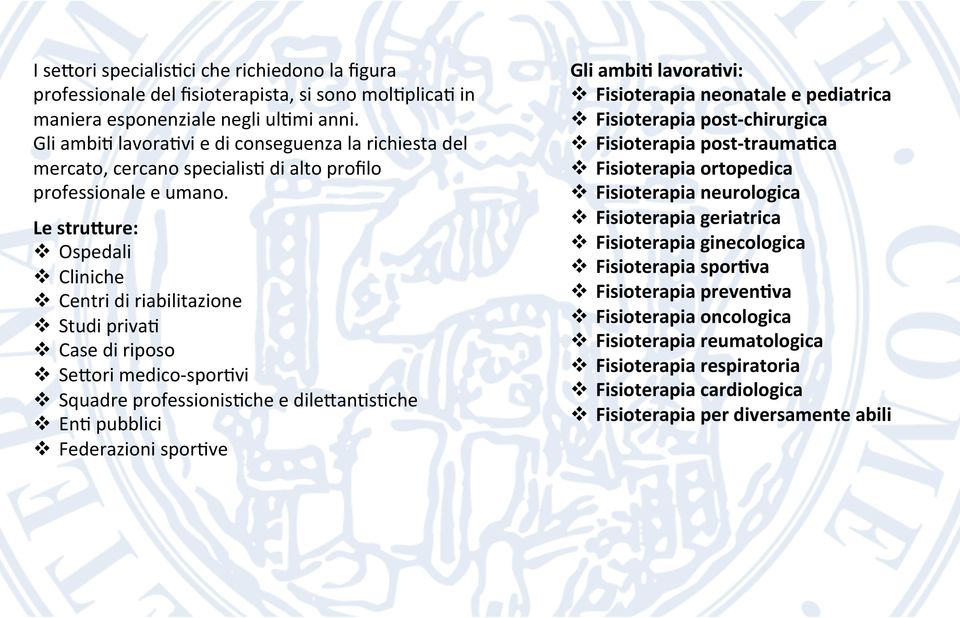 I settori specialistici che richiedono la figura professionale del fisioterapista, si sono moltiplicati in maniera esponenziale negli ultimi anni.
Gli ambiti lavorativi e di conseguenza la richiesta del mercato, cercano specialisti di alto profilo professionale e umano.

Le strutture:
❖ Ospedali
❖ Cliniche
❖ Centri di riabilitazione
❖ Studi privati
❖ Case di riposo
❖ Settori medico-sportivi
❖ Squadre professionistiche e dilettantistiche
❖ Enti pubblici
❖ Federazioni sportive

Gli ambiti lavorativi:
❖ Fisioterapia neonatale e pediatrica
❖ Fisioterapia post-chirurgica
❖ Fisioterapia post-traumatica
❖ Fisioterapia ortopedica
❖ Fisioterapia neurologica
❖ Fisioterapia geriatrica
❖ Fisioterapia ginecologica
❖ Fisioterapia sportiva
❖ Fisioterapia preventiva
❖ Fisioterapia oncologica
❖ Fisioterapia reumatologica
❖ Fisioterapia respiratoria
❖ Fisioterapia cardiologica
❖ Fisioterapia per diversamente abili